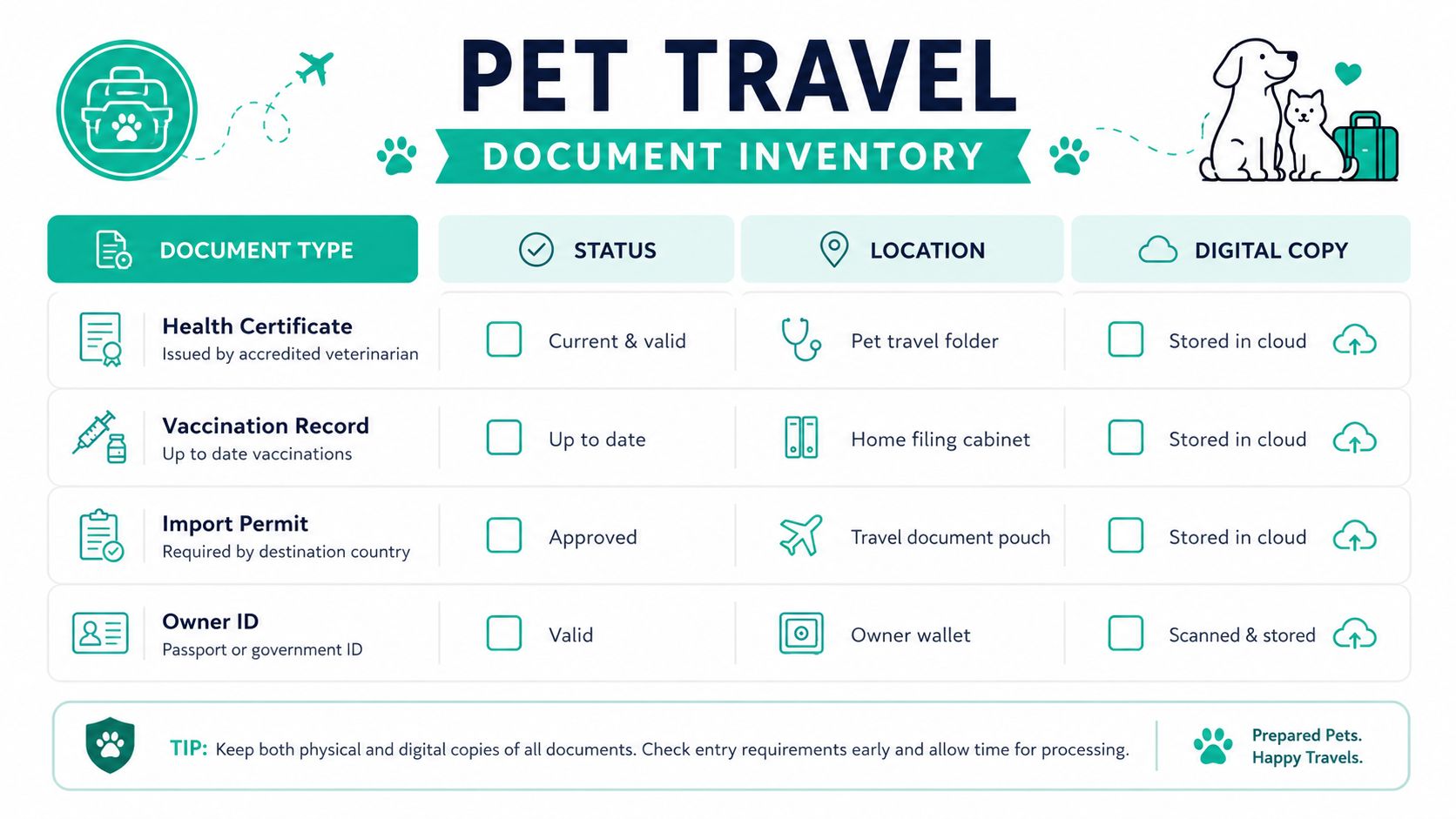 PET TRAVEL

DOCUMENT INVENTORY

| DOCUMENT TYPE | STATUS | LOCATION | DIGITAL COPY |
|---|---|---|---|
| Health Certificate Issued by accredited veterinarian | Current & valid | Pet travel folder | Stored in cloud |
| Vaccination Record Up to date vaccinations | Up to date | Home filing cabinet | Stored in cloud |
| Import Permit Required by destination country | Approved | Travel document pouch | Stored in cloud |
| Owner ID Passport or government ID | Valid | Owner wallet | Scanned & stored |

TIP: Keep both physical and digital copies of all documents. Check entry requirements early and allow time for processing.

Prepared Pets. Happy Travels.